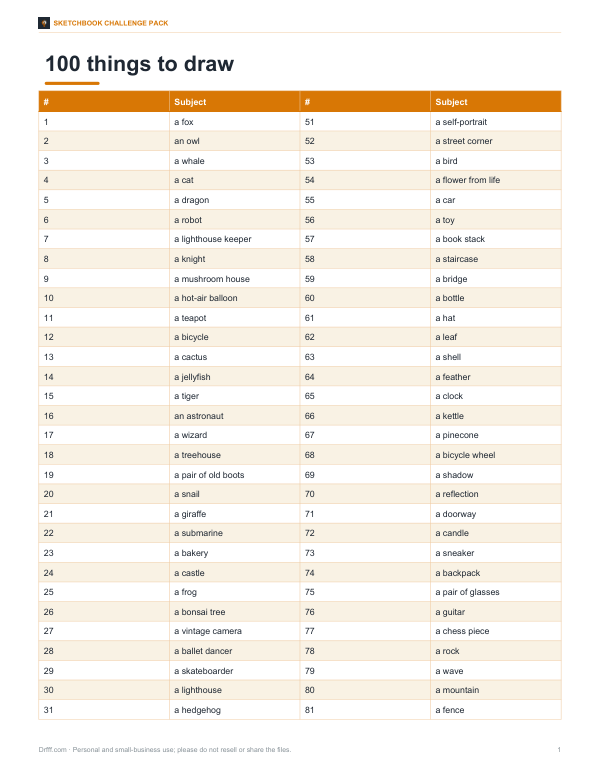 SKETCHBOOK CHALLENGE PACK

100 things to draw

| # | Subject | # | Subject |
|---|---|---|---|
| 1 | a fox | 51 | a self-portrait |
| 2 | an owl | 52 | a street corner |
| 3 | a whale | 53 | a bird |
| 4 | a cat | 54 | a flower from life |
| 5 | a dragon | 55 | a car |
| 6 | a robot | 56 | a toy |
| 7 | a lighthouse keeper | 57 | a book stack |
| 8 | a knight | 58 | a staircase |
| 9 | a mushroom house | 59 | a bridge |
| 10 | a hot-air balloon | 60 | a bottle |
| 11 | a teapot | 61 | a hat |
| 12 | a bicycle | 62 | a leaf |
| 13 | a cactus | 63 | a shell |
| 14 | a jellyfish | 64 | a feather |
| 15 | a tiger | 65 | a clock |
| 16 | an astronaut | 66 | a kettle |
| 17 | a wizard | 67 | a pinecone |
| 18 | a treehouse | 68 | a bicycle wheel |
| 19 | a pair of old boots | 69 | a shadow |
| 20 | a snail | 70 | a reflection |
| 21 | a giraffe | 71 | a doorway |
| 22 | a submarine | 72 | a candle |
| 23 | a bakery | 73 | a sneaker |
| 24 | a castle | 74 | a backpack |
| 25 | a frog | 75 | a pair of glasses |
| 26 | a bonsai tree | 76 | a guitar |
| 27 | a vintage camera | 77 | a chess piece |
| 28 | a ballet dancer | 78 | a rock |
| 29 | a skateboarder | 79 | a wave |
| 30 | a lighthouse | 80 | a mountain |
| 31 | a hedgehog | 81 | a fence |

Drfff.com · Personal and small-business use; please do not resell or share the files.

1